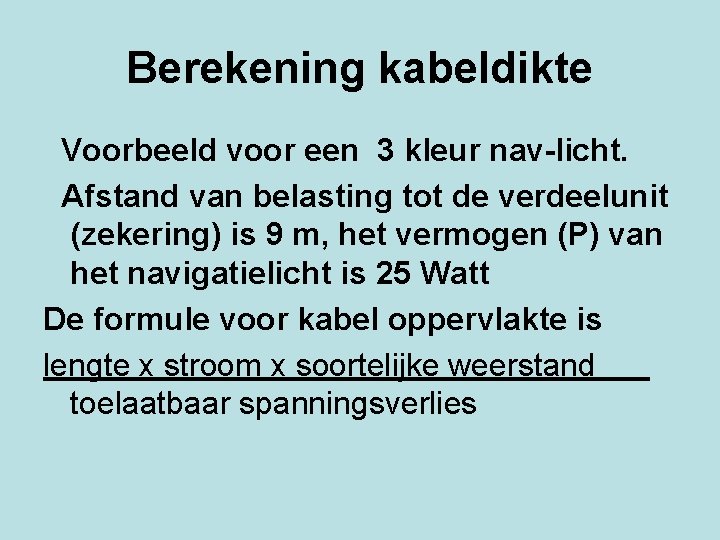 Berekening kabeldikte

Voorbeeld voor een 3 kleur nav-licht.

Afstand van belasting tot de verdeelunit (zekering) is 9 m, het vermogen (P) van het navigatielicht is 25 Watt

De formule voor kabel oppervlakte is

lengte x stroom x soortelijke weerstand
toelaatbaar spanningsverlies